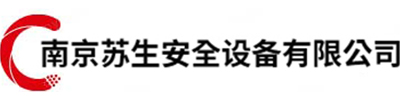 南京苏生安全设备有限公司